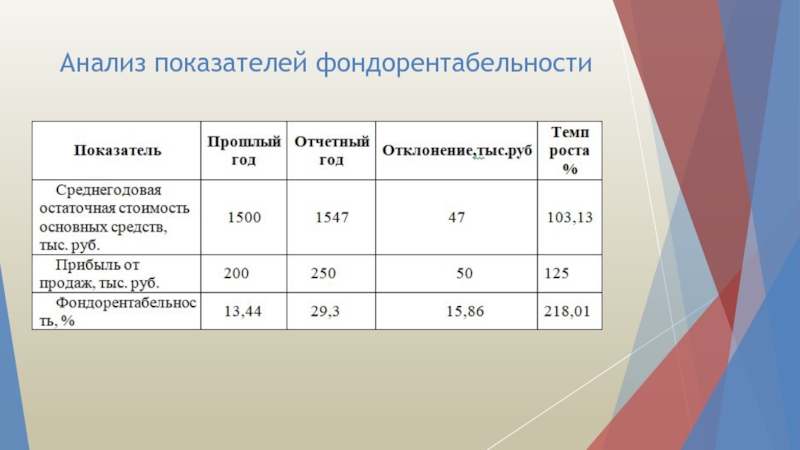 Анализ показателей фондорентабельности

| Показатель | Прошлый год | Отчетный год | Отклонение,тыс.руб | Темп роста % |
|---|---|---|---|---|
| Среднегодовая остаточная стоимость основных средств, тыс. руб. | 1500 | 1547 | 47 | 103,13 |
| Прибыль от продаж, тыс. руб. | 200 | 250 | 50 | 125 |
| Фондорентабельность, % | 13,44 | 29,3 | 15,86 | 218,01 |